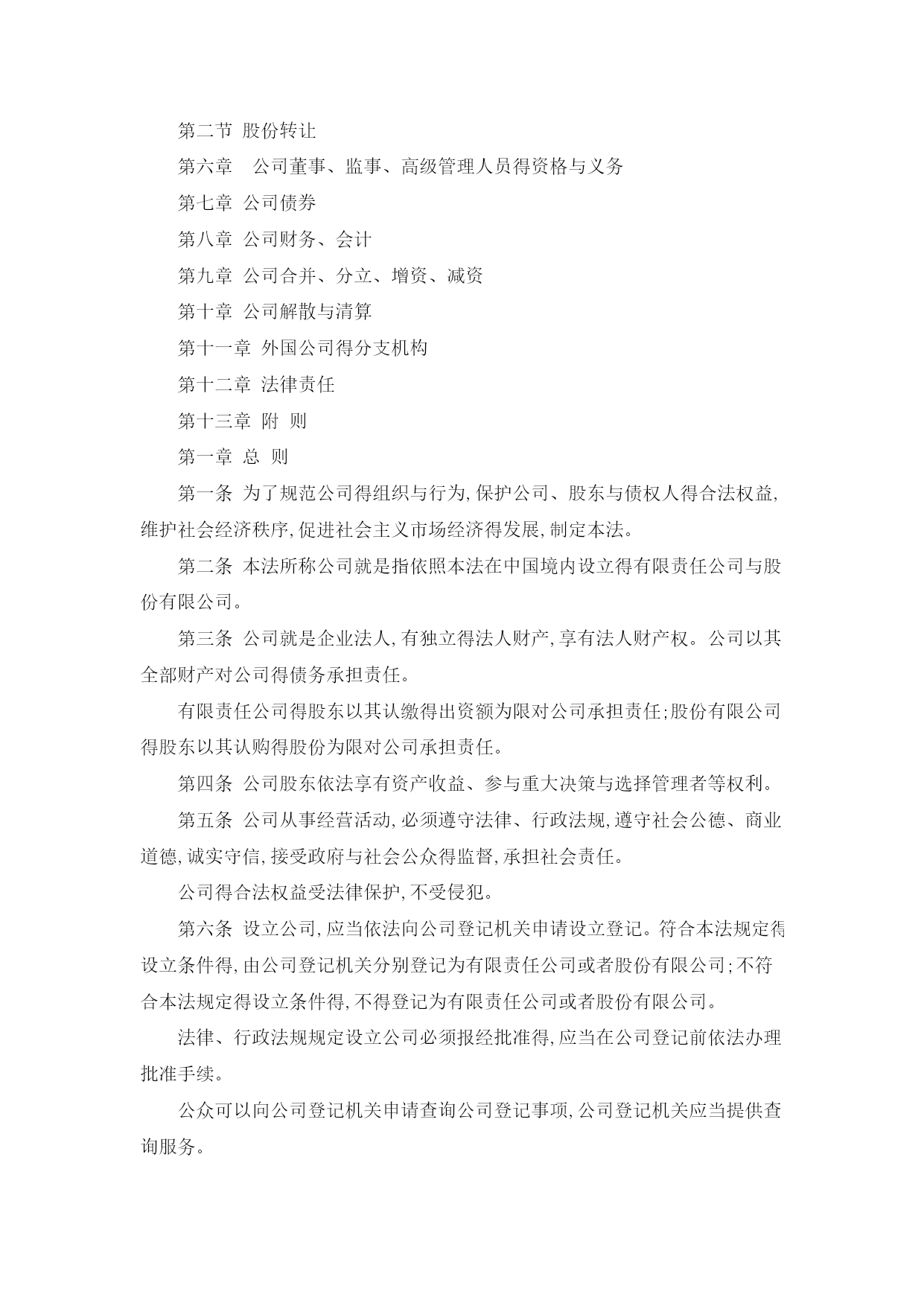 第二节 股份转让

第六章 公司董事、监事、高级管理人员得资格与义务

第七章 公司债券

第八章 公司财务、会计

第九章 公司合并、分立、增资、减资

第十章 公司解散与清算

第十一章 外国公司得分支机构

第十二章 法律责任

第十三章 附 则

第一章 总 则

第一条 为了规范公司得组织与行为,保护公司、股东与债权人得合法权益,维护社会经济秩序,促进社会主义市场经济得发展,制定本法。

第二条 本法所称公司就是指依照本法在中国境内设立得有限责任公司与股份有限公司。

第三条 公司就是企业法人,有独立得法人财产,享有法人财产权。公司以其全部财产对公司得债务承担责任。

有限责任公司得股东以其认缴得出资额为限对公司承担责任;股份有限公司得股东以其认购得股份为限对公司承担责任。

第四条 公司股东依法享有资产收益、参与重大决策与选择管理者等权利。

第五条 公司从事经营活动,必须遵守法律、行政法规,遵守社会公德、商业道德,诚实守信,接受政府与社会公众得监督,承担社会责任。

公司得合法权益受法律保护,不受侵犯。

第六条 设立公司,应当依法向公司登记机关申请设立登记。符合本法规定得设立条件得,由公司登记机关分别登记为有限责任公司或者股份有限公司;不符合本法规定得设立条件得,不得登记为有限责任公司或者股份有限公司。

法律、行政法规规定设立公司必须报经批准得,应当在公司登记前依法办理批准手续。

公众可以向公司登记机关申请查询公司登记事项,公司登记机关应当提供查询服务。